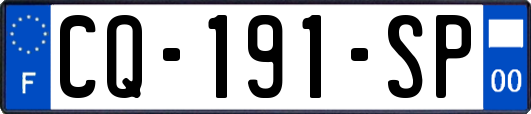 F

CQ-191-SP

00